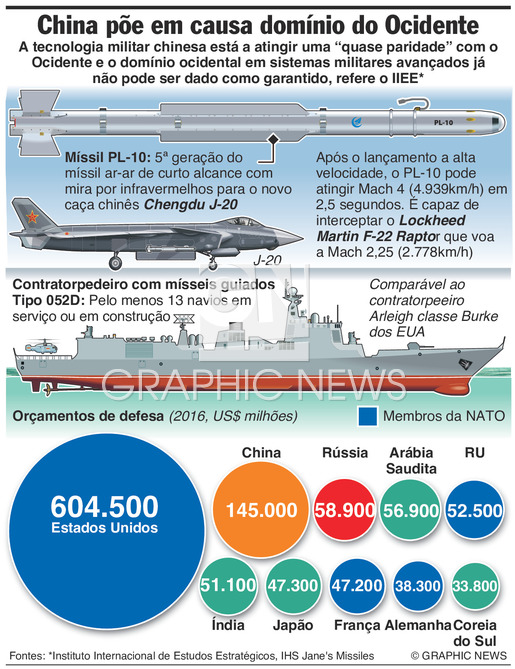 China põe em causa domínio do Ocidente

A tecnologia militar chinesa está a atingir uma “quase paridade” com o Ocidente e o domínio ocidental em sistemas militares avançados já não pode ser dado como garantido, refere o IIEE*

PL-10

Míssil PL-10: 5ª geração do míssil ar-ar de curto alcance com mira por infravermelhos para o novo caça chinês Chengdu J-20

Após o lançamento a alta velocidade, o PL-10 pode atingir Mach 4 (4.939km/h) em 2,5 segundos. É capaz de interceptar o Lockheed Martin F-22 Raptor que voa a Mach 2,25 (2.778km/h)

J-20

Contratorpedeiro com mísseis guiados Tipo 052D: Pelo menos 13 navios em serviço ou em construção

Comparável ao contratorpeeiro Arleigh classe Burke dos EUA

GRAPHIC NEWS

Orçamentos de defesa (2016, US$ milhões)

Membros da NATO

604.500
Estados Unidos

China
145.000

Rússia
58.900

Arábia Saudita
56.900

RU
52.500

51.100
Índia

47.300
Japão

47.200
França

38.300
Alemanha

33.800
Coreia do Sul

Fontes: *Instituto Internacional de Estudos Estratégicos, IHS Jane's Missiles

© GRAPHIC NEWS